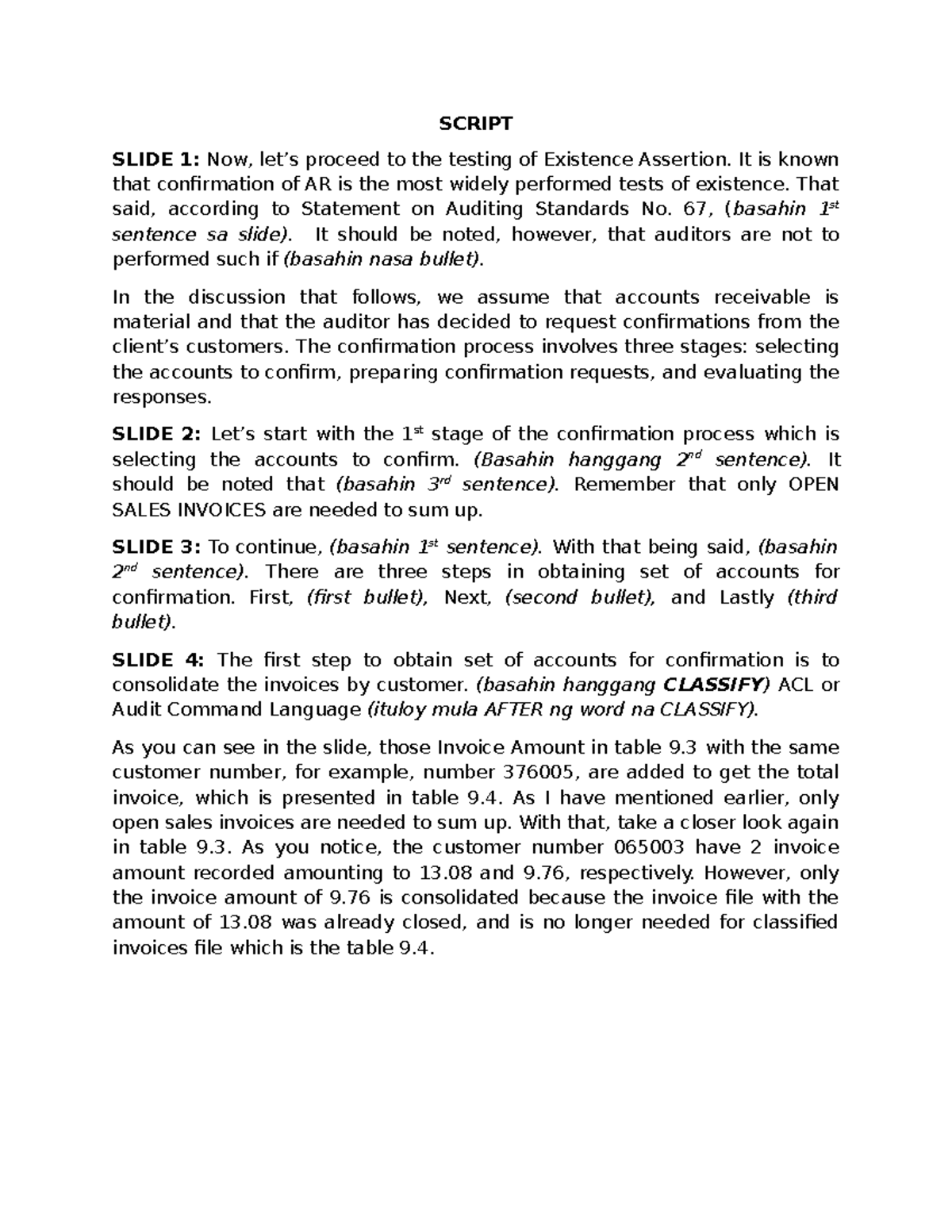 SCRIPT

SLIDE 1: Now, let's proceed to the testing of Existence Assertion. It is known that confirmation of AR is the most widely performed tests of existence. That said, according to Statement on Auditing Standards No. 67, (basahin 1st sentence sa slide). It should be noted, however, that auditors are not to performed such if (basahin nasa bullet).

In the discussion that follows, we assume that accounts receivable is material and that the auditor has decided to request confirmations from the client's customers. The confirmation process involves three stages: selecting the accounts to confirm, preparing confirmation requests, and evaluating the responses.

SLIDE 2: Let's start with the 1st stage of the confirmation process which is selecting the accounts to confirm. (Basahin hanggang 2nd sentence). It should be noted that (basahin 3rd sentence). Remember that only OPEN SALES INVOICES are needed to sum up.

SLIDE 3: To continue, (basahin 1st sentence). With that being said, (basahin 2nd sentence). There are three steps in obtaining set of accounts for confirmation. First, (first bullet), Next, (second bullet), and Lastly (third bullet).

SLIDE 4: The first step to obtain set of accounts for confirmation is to consolidate the invoices by customer. (basahin hanggang CLASSIFY) ACL or Audit Command Language (ituloy mula AFTER ng word na CLASSIFY).

As you can see in the slide, those Invoice Amount in table 9.3 with the same customer number, for example, number 376005, are added to get the total invoice, which is presented in table 9.4. As I have mentioned earlier, only open sales invoices are needed to sum up. With that, take a closer look again in table 9.3. As you notice, the customer number 065003 have 2 invoice amount recorded amounting to 13.08 and 9.76, respectively. However, only the invoice amount of 9.76 is consolidated because the invoice file with the amount of 13.08 was already closed, and is no longer needed for classified invoices file which is the table 9.4.